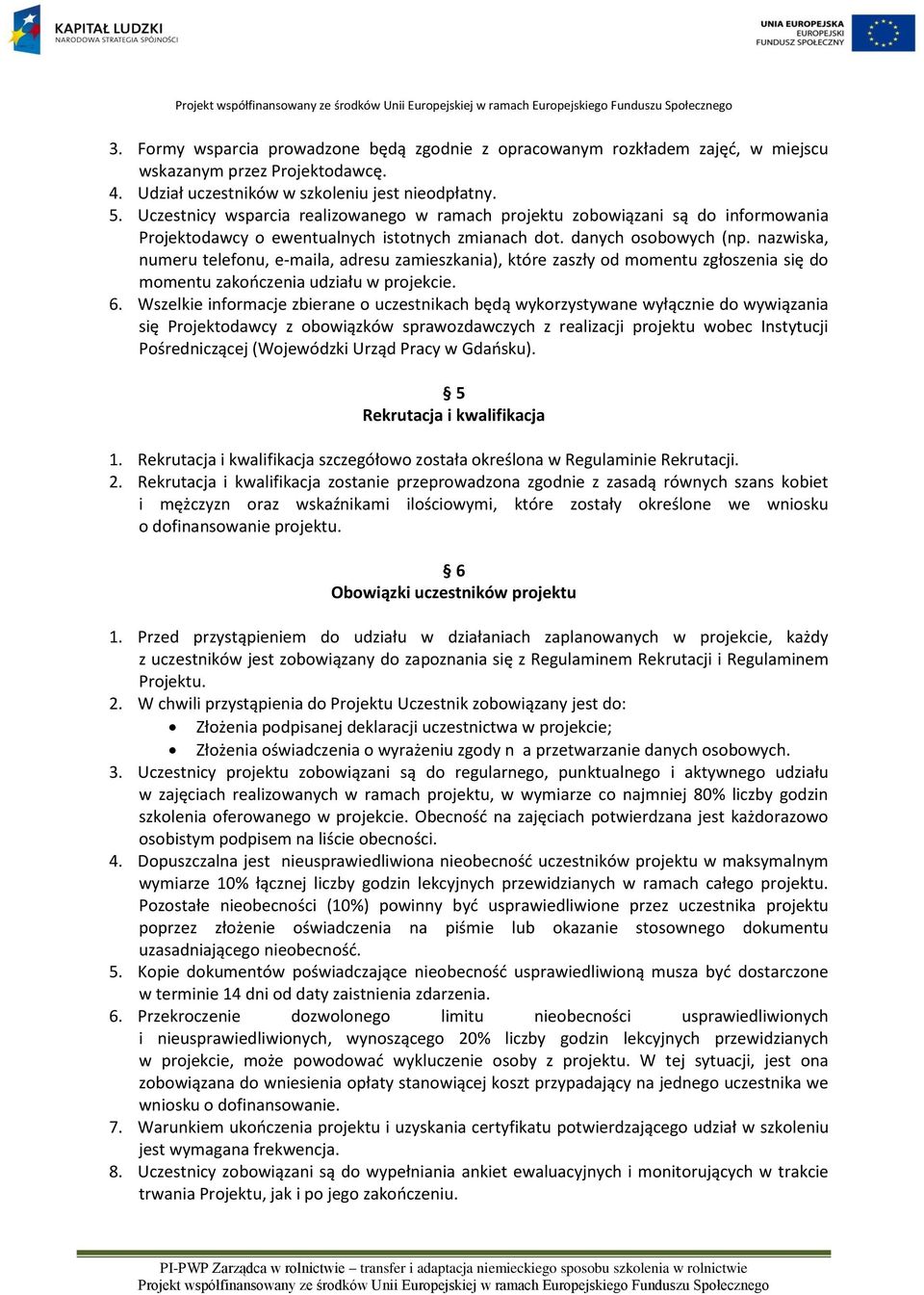 KAPITAŁ LUDZKI
NARODOWA STRATEGIA SPÓJNOŚCI

UNIA EUROPEJSKA
EUROPEJSKI
FUNDUSZ SPOŁECZNY

Projekt współfinansowany ze środków Unii Europejskiej w ramach Europejskiego Funduszu Społecznego

3. Formy wsparcia prowadzone będą zgodnie z opracowanym rozkładem zajęć, w miejscu wskazanym przez Projektodawcę.
4. Udział uczestników w szkoleniu jest nieodpłatny.
5. Uczestnicy wsparcia realizowanego w ramach projektu zobowiązani są do informowania Projektodawcy o ewentualnych istotnych zmianach dot. danych osobowych (np. nazwiska, numeru telefonu, e-maila, adresu zamieszkania), które zaszły od momentu zgłoszenia się do momentu zakończenia udziału w projekcie.
6. Wszelkie informacje zbierane o uczestnikach będą wykorzystywane wyłącznie do wywiązania się Projektodawcy z obowiązków sprawozdawczych z realizacji projektu wobec Instytucji Pośredniczącej (Wojewódzki Urząd Pracy w Gdańsku).

§ 5
Rekrutacja i kwalifikacja

1. Rekrutacja i kwalifikacja szczegółowo została określona w Regulaminie Rekrutacji.
2. Rekrutacja i kwalifikacja zostanie przeprowadzona zgodnie z zasadą równych szans kobiet i mężczyzn oraz wskaźnikami ilościowymi, które zostały określone we wniosku o dofinansowanie projektu.

§ 6
Obowiązki uczestników projektu

1. Przed przystąpieniem do udziału w działaniach zaplanowanych w projekcie, każdy z uczestników jest zobowiązany do zapoznania się z Regulaminem Rekrutacji i Regulaminem Projektu.
2. W chwili przystąpienia do Projektu Uczestnik zobowiązany jest do:
• Złożenia podpisanej deklaracji uczestnictwa w projekcie;
• Złożenia oświadczenia o wyrażeniu zgody n a przetwarzanie danych osobowych.
3. Uczestnicy projektu zobowiązani są do regularnego, punktualnego i aktywnego udziału w zajęciach realizowanych w ramach projektu, w wymiarze co najmniej 80% liczby godzin szkolenia oferowanego w projekcie. Obecność na zajęciach potwierdzana jest każdorazowo osobistym podpisem na liście obecności.
4. Dopuszczalna jest nieusprawiedliwiona nieobecność uczestników projektu w maksymalnym wymiarze 10% łącznej liczby godzin lekcyjnych przewidzianych w ramach całego projektu. Pozostałe nieobecności (10%) powinny być usprawiedliwione przez uczestnika projektu poprzez złożenie oświadczenia na piśmie lub okazanie stosownego dokumentu uzasadniającego nieobecność.
5. Kopie dokumentów poświadczające nieobecność usprawiedliwioną musza być dostarczone w terminie 14 dni od daty zaistnienia zdarzenia.
6. Przekroczenie dozwolonego limitu nieobecności usprawiedliwionych i nieusprawiedliwionych, wynoszącego 20% liczby godzin lekcyjnych przewidzianych w projekcie, może powodować wykluczenie osoby z projektu. W tej sytuacji, jest ona zobowiązana do wniesienia opłaty stanowiącej koszt przypadający na jednego uczestnika we wniosku o dofinansowanie.
7. Warunkiem ukończenia projektu i uzyskania certyfikatu potwierdzającego udział w szkoleniu jest wymagana frekwencja.
8. Uczestnicy zobowiązani są do wypełniania ankiet ewaluacyjnych i monitorujących w trakcie trwania Projektu, jak i po jego zakończeniu.

PI-PWP Zarządca w rolnictwie – transfer i adaptacja niemieckiego sposobu szkolenia w rolnictwie
Projekt współfinansowany ze środków Unii Europejskiej w ramach Europejskiego Funduszu Społecznego